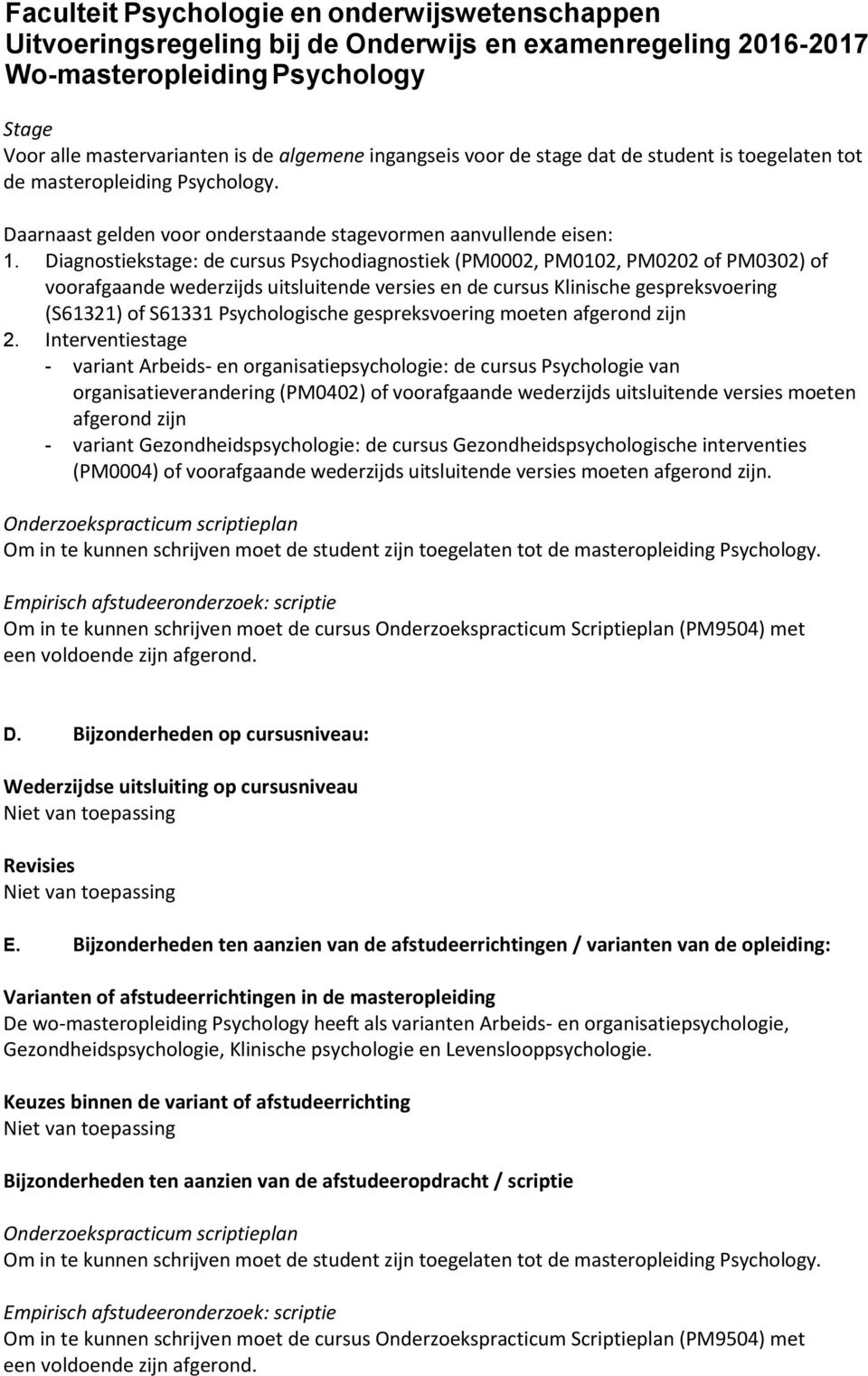 Faculteit Psychologie en onderwijswetenschappen
Uitvoeringsregeling bij de Onderwijs en examenregeling 2016-2017
Wo-masteropleiding Psychology

Stage
Voor alle mastervarianten is de algemene ingangseis voor de stage dat de student is toegelaten tot de masteropleiding Psychology.

Daarnaast gelden voor onderstaande stagevormen aanvullende eisen:
1. Diagnostiekstage: de cursus Psychodiagnostiek (PM0002, PM0102, PM0202 of PM0302) of voorafgaande wederzijds uitsluitende versies en de cursus Klinische gespreksvoering (S61321) of S61331 Psychologische gespreksvoering moeten afgerond zijn
2. Interventiestage
- variant Arbeids- en organisatiepsychologie: de cursus Psychologie van organisatieverandering (PM0402) of voorafgaande wederzijds uitsluitende versies moeten afgerond zijn
- variant Gezondheidspsychologie: de cursus Gezondheidspsychologische interventies (PM0004) of voorafgaande wederzijds uitsluitende versies moeten afgerond zijn.

Onderzoekspracticum scriptieplan
Om in te kunnen schrijven moet de student zijn toegelaten tot de masteropleiding Psychology.

Empirisch afstudeeronderzoek: scriptie
Om in te kunnen schrijven moet de cursus Onderzoekspracticum Scriptieplan (PM9504) met een voldoende zijn afgerond.

D. Bijzonderheden op cursusniveau:

Wederzijdse uitsluiting op cursusniveau
Niet van toepassing

Revisies
Niet van toepassing

E. Bijzonderheden ten aanzien van de afstudeerrichtingen / varianten van de opleiding:

Varianten of afstudeerrichtingen in de masteropleiding
De wo-masteropleiding Psychology heeft als varianten Arbeids- en organisatiepsychologie, Gezondheidspsychologie, Klinische psychologie en Levenslooppsychologie.

Keuzes binnen de variant of afstudeerrichting
Niet van toepassing

Bijzonderheden ten aanzien van de afstudeeropdracht / scriptie

Onderzoekspracticum scriptieplan
Om in te kunnen schrijven moet de student zijn toegelaten tot de masteropleiding Psychology.

Empirisch afstudeeronderzoek: scriptie
Om in te kunnen schrijven moet de cursus Onderzoekspracticum Scriptieplan (PM9504) met een voldoende zijn afgerond.